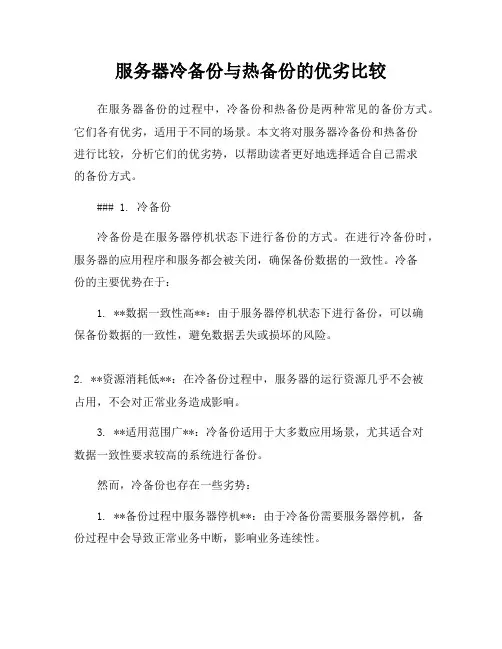 服务器冷备份与热备份的优劣比较

在服务器备份的过程中，冷备份和热备份是两种常见的备份方式。它们各有优劣，适用于不同的场景。本文将对服务器冷备份和热备份进行比较，分析它们的优劣势，以帮助读者更好地选择适合自己需求的备份方式。

### 1. 冷备份

冷备份是在服务器停机状态下进行备份的方式。在进行冷备份时，服务器的应用程序和服务都会被关闭，确保备份数据的一致性。冷备份的主要优势在于：

1. **数据一致性高**：由于服务器停机状态下进行备份，可以确保备份数据的一致性，避免数据丢失或损坏的风险。

2. **资源消耗低**：在冷备份过程中，服务器的运行资源几乎不会被占用，不会对正常业务造成影响。

3. **适用范围广**：冷备份适用于大多数应用场景，尤其适合对数据一致性要求较高的系统进行备份。

然而，冷备份也存在一些劣势：

1. **备份过程中服务器停机**：由于冷备份需要服务器停机，备份过程中会导致正常业务中断，影响业务连续性。